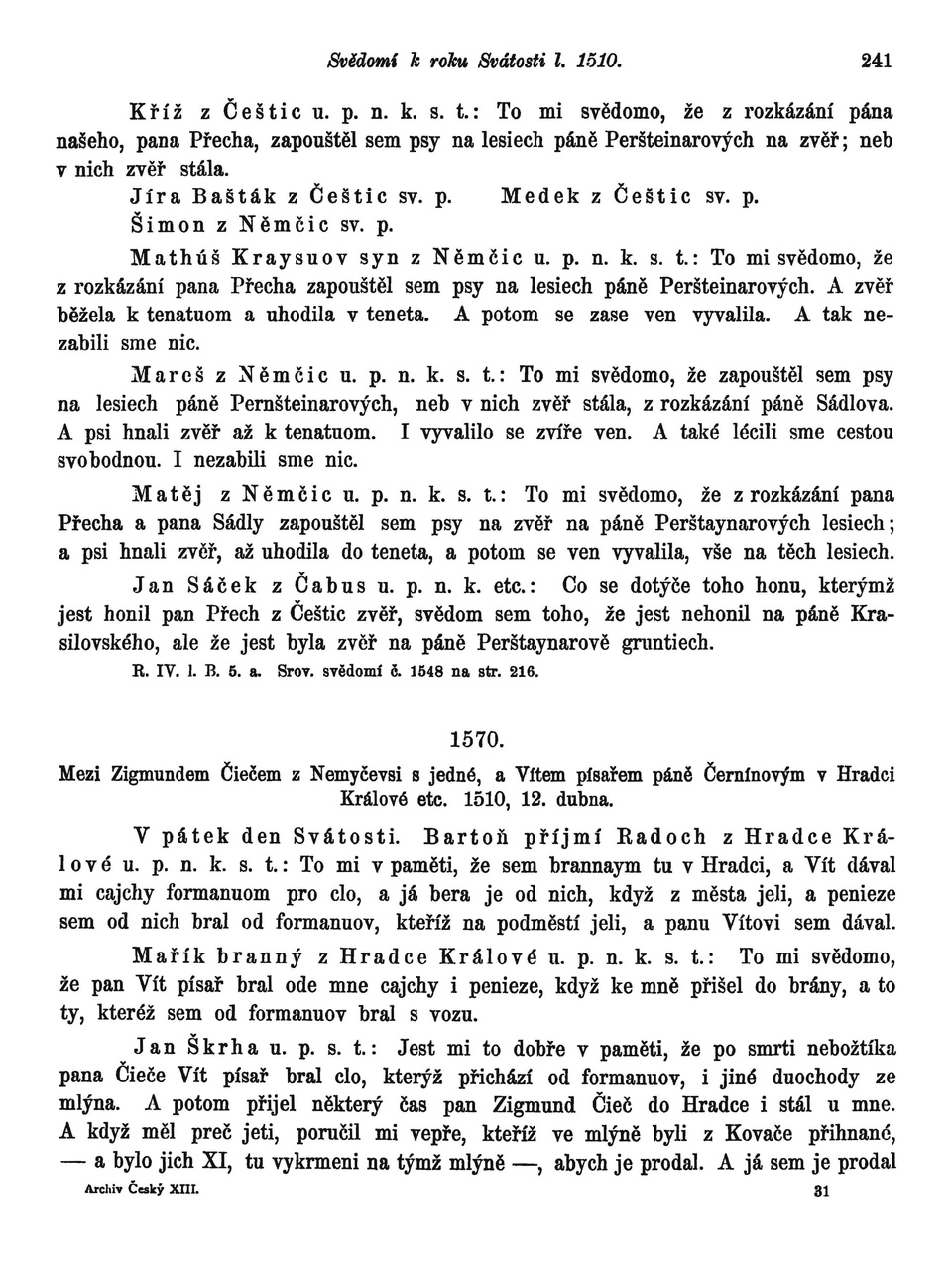 Svědomí k roku Svátosti l. 1510. 241

Kříž z Češtic u. p. n. k. s. t.: To mi svědomo, že z rozkázání pána našeho, pana Přecha, zapouštěl sem psy na lesiech páně Peršteinarových na zvěř; neb v nich zvěř stála.

Jíra Bašták z Češtic sv. p. Medek z Češtic sv. p.
Šimon z Němčic sv. p.

Mathúš Kraysuov syn z Němčic u. p. n. k. s. t.: To mi svědomo, že z rozkázání pana Přecha zapouštěl sem psy na lesiech páně Peršteinarových. A zvěř běžela k tenatuom a uhodila v teneta. A potom se zase ven vyvalila. A tak nezabili sme nic.

Mareš z Němčic u. p. n. k. s. t.: To mi svědomo, že zapouštěl sem psy na lesiech páně Pernšteinarových, neb v nich zvěř stála, z rozkázání páně Sádlova. A psi hnali zvěř až k tenatuom. I vyvalilo se zvíře ven. A také lécili sme cestou svobodnou. I nezabili sme nic.

Matěj z Němčic u. p. n. k. s. t.: To mi svědomo, že z rozkázání pana Přecha a pana Sádly zapouštěl sem psy na zvěř na páně Perštaynarových lesiech; a psi hnali zvěř, až uhodila do teneta, a potom se ven vyvalila, vše na těch lesiech.

Jan Sáček z Čabus u. p. n. k. etc.: Co se dotýče toho honu, kterýmž jest honil pan Přech z Češtic zvěř, svědom sem toho, že jest nehonil na páně Krasilovského, ale že jest byla zvěř na páně Perštaynarově gruntiech.

R. IV. l. B. 5. a. Srov. svědomí č. 1548 na str. 216.

1570.

Mezi Zigmundem Čiečem z Nemyčevsi s jedné, a Vítem písařem páně Černínovým v Hradci Králové etc. 1510, 12. dubna.

V pátek den Svátosti. Bartoň příjmí Radoch z Hradce Králové u. p. n. k. s. t.: To mi v paměti, že sem brannaym tu v Hradci, a Vít dával mi cajchy formanuom pro clo, a já bera je od nich, když z města jeli, a penieze sem od nich bral od formanuov, kteříž na podměstí jeli, a panu Vítovi sem dával.

Mařík branný z Hradce Králové u. p. n. k. s. t.: To mi svědomo, že pan Vít písař bral ode mne cajchy i penieze, když ke mně přišel do brány, a to ty, kteréž sem od formanuov bral s vozu.

Jan Škrha u. p. s. t.: Jest mi to dobře v paměti, že po smrti nebožtíka pana Čieče Vít písař bral clo, kterýž přichází od formanuov, i jiné duochody ze mlýna. A potom přijel některý čas pan Zigmund Čieč do Hradce i stál u mne. A když měl preč jeti, poručil mi vepře, kteříž ve mlýně byli z Kovače přihnané, — a bylo jich XI, tu vykrmeni na týmž mlýně —, abych je prodal. A já sem je prodal

Archiv Český XIII. 31